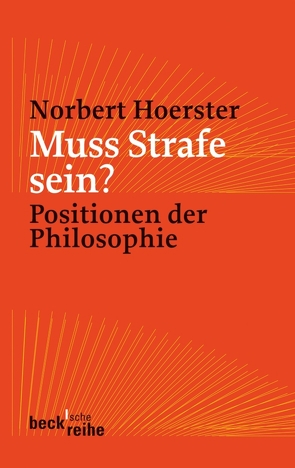 Norbert Hoerster
Muss Strafe sein?
Positionen der Philosophie

beck'sche reihe